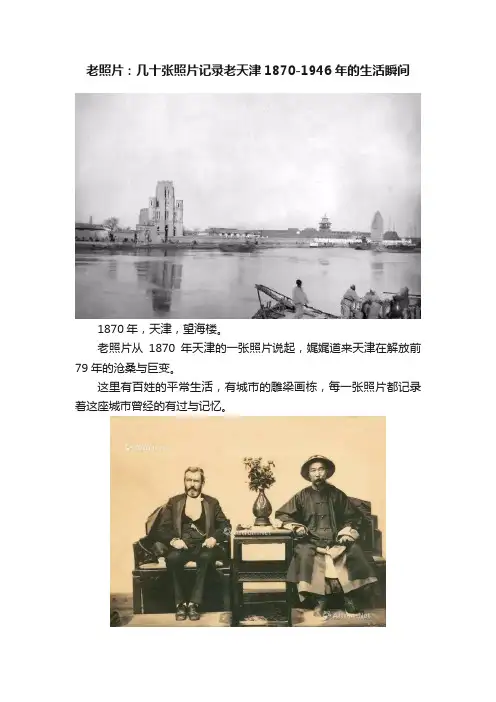 老照片：几十张照片记录老天津1870-1946年的生活瞬间

1870年，天津，望海楼。

老照片从1870年天津的一张照片说起，娓娓道来天津在解放前79年的沧桑与巨变。

这里有百姓的平常生活，有城市的雕梁画栋，每一张照片都记录着这座城市曾经的有过与记忆。